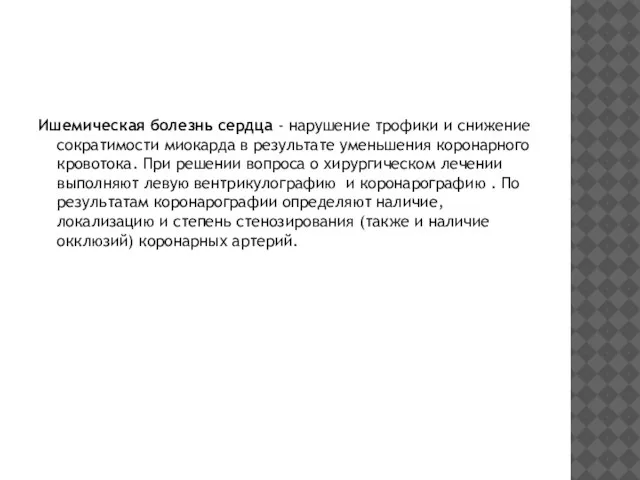 Ишемическая болезнь сердца - нарушение трофики и снижение сократимости миокарда в результате уменьшения коронарного кровотока. При решении вопроса о хирургическом лечении выполняют левую вентрикулографию  и коронарографию . По результатам коронарографии определяют наличие, локализацию и степень стенозирования (также и наличие окклюзий) коронарных артерий.